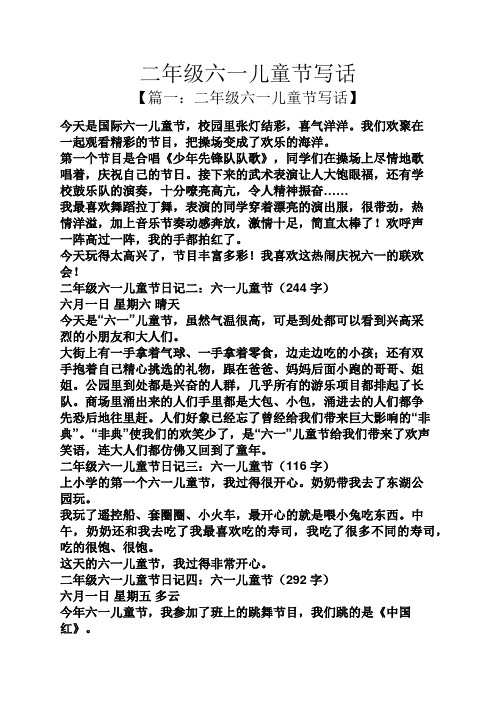 二年级六一儿童节写话

【篇一：二年级六一儿童节写话】

今天是国际六一儿童节，校园里张灯结彩，喜气洋洋。我们欢聚在一起观看精彩的节目，把操场变成了欢乐的海洋。

第一个节目是合唱《少年先锋队队歌》，同学们在操场上尽情地歌唱着，庆祝自己的节日。接下来的武术表演让人大饱眼福，还有学校鼓乐队的演奏，十分嘹亮高亢，令人精神振奋……

我最喜欢舞蹈拉丁舞，表演的同学穿着漂亮的演出服，很带劲，热情洋溢，加上音乐节奏动感奔放，激情十足，简直太棒了！欢呼声一阵高过一阵，我的手都拍红了。

今天玩得太高兴了，节目丰富多彩！我喜欢这热闹庆祝六一的联欢会！

二年级六一儿童节日记二：六一儿童节（244 字）

六月一日 星期六 晴天

今天是“六一”儿童节，虽然气温很高，可是到处都可以看到兴高采烈的小朋友和大人们。

大街上有一手拿着气球、一手拿着零食，边走边吃的小孩；还有双手抱着自己精心挑选的礼物，跟在爸爸、妈妈后面小跑的哥哥、姐姐。公园里到处都是兴奋的人群，几乎所有的游乐项目都排起了长队。商场里涌出来的人们手里都是大包、小包，涌进去的人们都争先恐后地往里赶。人们好象已经忘了曾经给我们带来巨大影响的“非典”。“非典”使我们的欢笑少了，是“六一”儿童节给我们带来了欢声笑语，连大人们都仿佛又回到了童年。

二年级六一儿童节日记三：六一儿童节（116 字）

上小学的第一个六一儿童节，我过得很开心。奶奶带我去了东湖公园玩。

我玩了遥控船、套圈圈、小火车，最开心的就是喂小兔吃东西。中午，奶奶还和我去吃了我最喜欢吃的寿司，我吃了很多不同的寿司，吃的很饱、很饱。

这天的六一儿童节，我过得非常开心。

二年级六一儿童节日记四：六一儿童节（292 字）

六月一日 星期五 多云

今年六一儿童节，我参加了班上的跳舞节目，我们跳的是《中国红》。